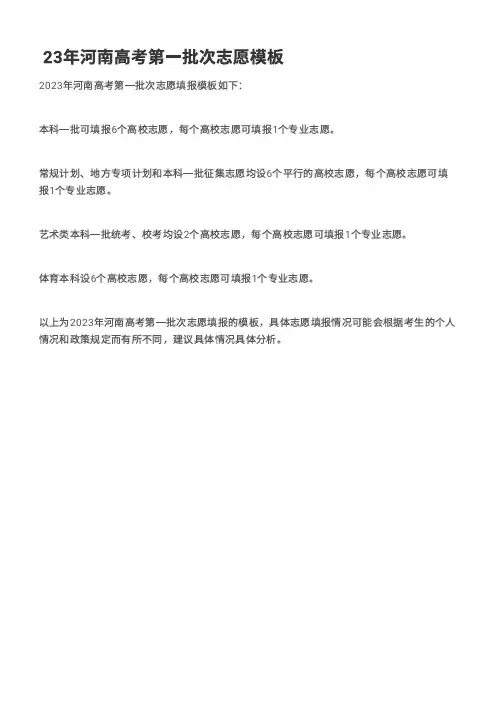 23年河南高考第一批次志愿模板

2023年河南高考第一批次志愿填报模板如下:

本科一批可填报6个高校志愿，每个高校志愿可填报1个专业志愿。

常规计划、地方专项计划和本科一批征集志愿均设6个平行的高校志愿，每个高校志愿可填报1个专业志愿。

艺术类本科一批统考、校考均设2个高校志愿，每个高校志愿可填报1个专业志愿。

体育本科设6个高校志愿，每个高校志愿可填报1个专业志愿。

以上为2023年河南高考第一批次志愿填报的模板，具体志愿填报情况可能会根据考生的个人情况和政策规定而有所不同，建议具体情况具体分析。